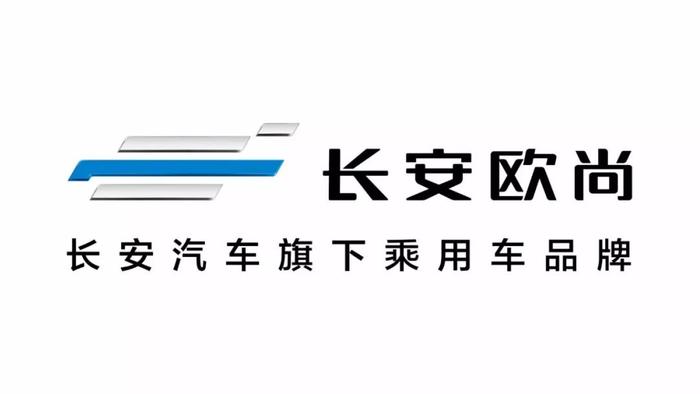 长安欧尚

长安汽车旗下乘用车品牌